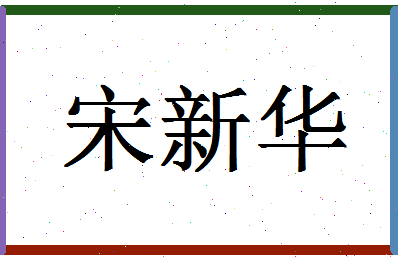 宋新华